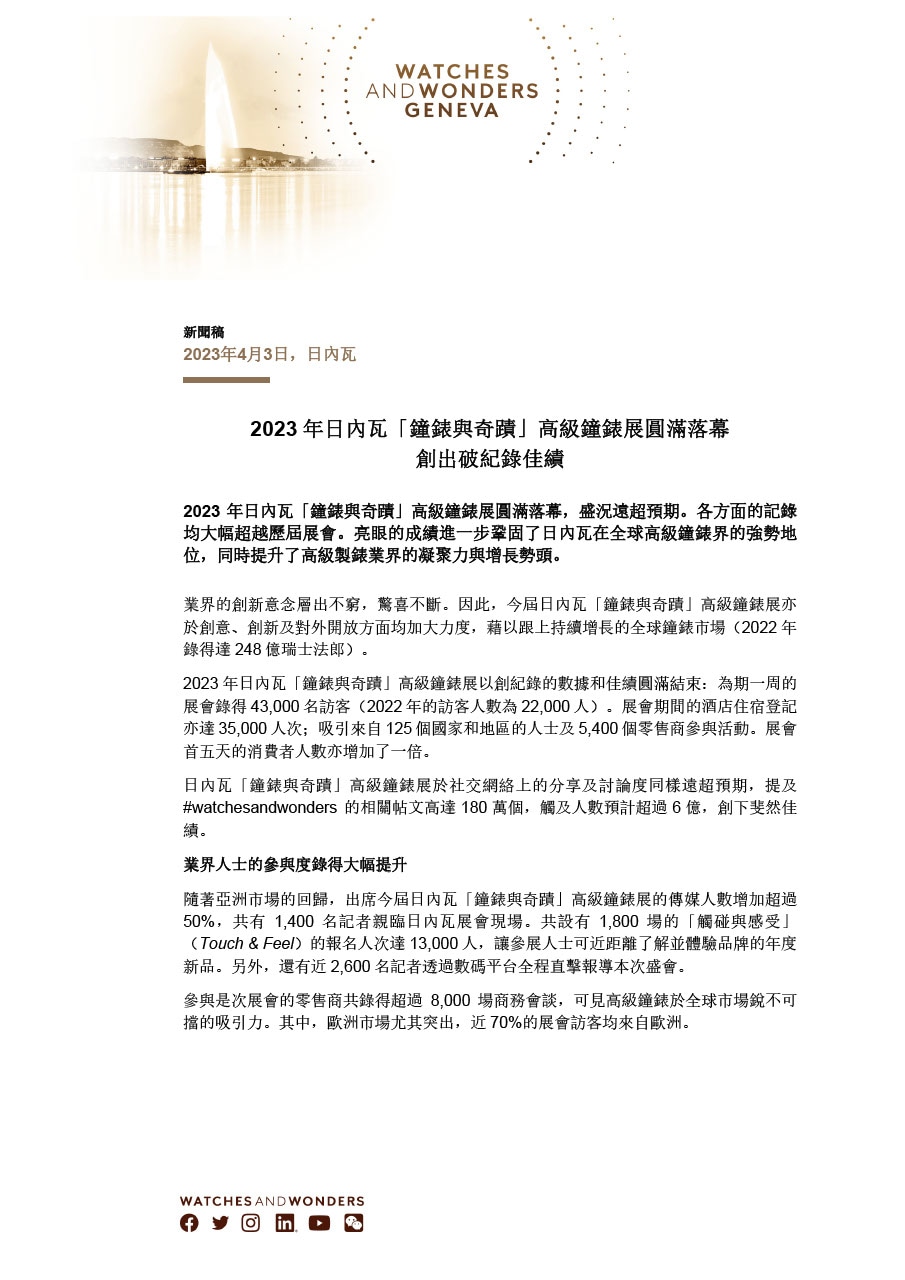 WATCHES AND WONDERS GENEVA

新聞稿
2023年4月3日，日內瓦

2023 年日內瓦「鐘錶與奇蹟」高級鐘錶展圓滿落幕
創出破紀錄佳績

2023 年日內瓦「鐘錶與奇蹟」高級鐘錶展圓滿落幕，盛況遠超預期。各方面的記錄均大幅超越歷屆展會。亮眼的成績進一步鞏固了日內瓦在全球高級鐘錶界的強勢地位，同時提升了高級製錶業界的凝聚力與增長勢頭。

業界的創新意念層出不窮，驚喜不斷。因此，今屆日內瓦「鐘錶與奇蹟」高級鐘錶展亦於創意、創新及對外開放方面均加大力度，藉以跟上持續增長的全球鐘錶市場（2022 年錄得達 248 億瑞士法郎）。

2023 年日內瓦「鐘錶與奇蹟」高級鐘錶展以創紀錄的數據和佳績圓滿結束：為期一周的展會錄得 43,000 名訪客（2022 年的訪客人數為 22,000 人）。展會期間的酒店住宿登記亦達 35,000 人次；吸引來自 125 個國家和地區的人士及 5,400 個零售商參與活動。展會首五天的消費者人數亦增加了一倍。

日內瓦「鐘錶與奇蹟」高級鐘錶展於社交網絡上的分享及討論度同樣遠超預期，提及 #watchesandwonders 的相關帖文高達 180 萬個，觸及人數預計超過 6 億，創下斐然佳績。

業界人士的參與度錄得大幅提升

隨著亞洲市場的回歸，出席今屆日內瓦「鐘錶與奇蹟」高級鐘錶展的傳媒人數增加超過 50%，共有 1,400 名記者親臨日內瓦展會現場。共設有 1,800 場的「觸碰與感受」（Touch & Feel）的報名人次達 13,000 人，讓參展人士可近距離了解並體驗品牌的年度新品。另外，還有近 2,600 名記者透過數碼平台全程直擊報導本次盛會。

參與是次展會的零售商共錄得超過 8,000 場商務會談，可見高級鐘錶於全球市場銳不可擋的吸引力。其中，歐洲市場尤其突出，近 70%的展會訪客均來自歐洲。

WATCHES AND WONDERS